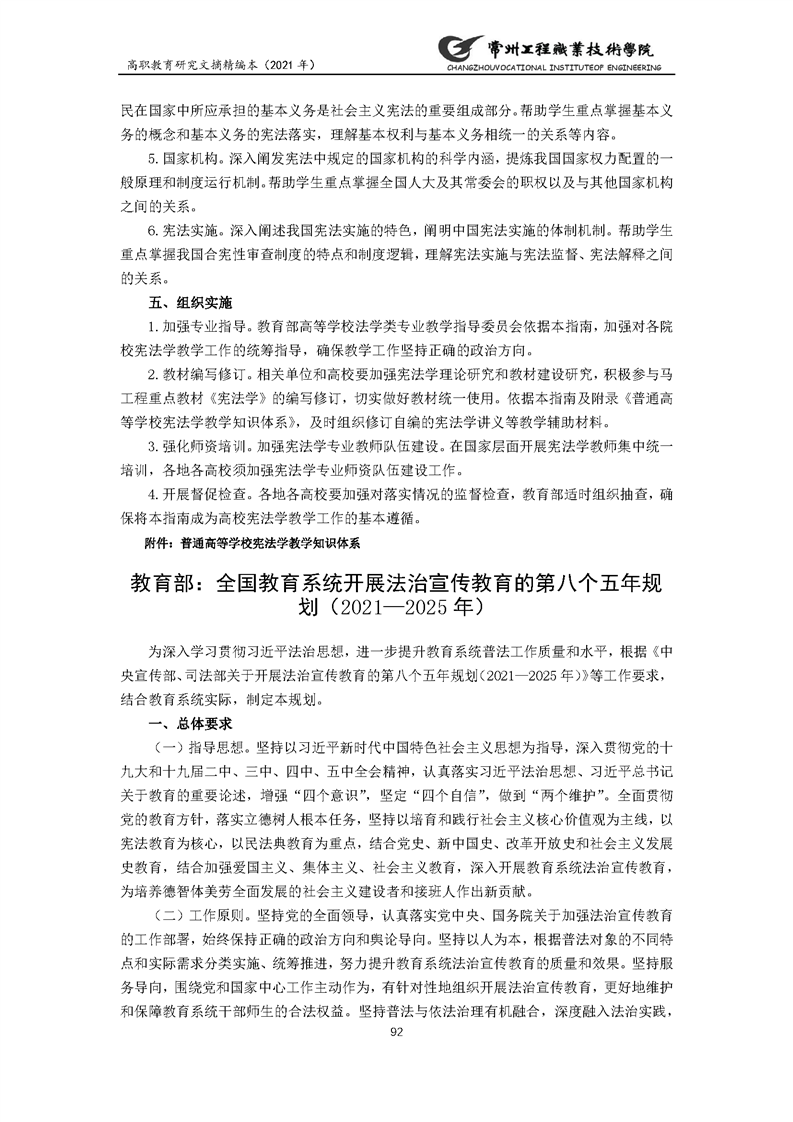 高职教育研究文摘精编本（2021 年）

常州工程職業技術學院
CHANGZHOUVOCATIONAL INSTITUTEOF ENGINEERING

民在国家中所应承担的基本义务是社会主义宪法的重要组成部分。帮助学生重点掌握基本义务的概念和基本义务的宪法落实，理解基本权利与基本义务相统一的关系等内容。

5. 国家机构。深入阐发宪法中规定的国家机构的科学内涵，提炼我国国家权力配置的一般原理和制度运行机制。帮助学生重点掌握全国人大及其常委会的职权以及与其他国家机构之间的关系。

6. 宪法实施。深入阐述我国宪法实施的特色，阐明中国宪法实施的体制机制。帮助学生重点掌握我国合宪性审查制度的特点和制度逻辑，理解宪法实施与宪法监督、宪法解释之间的关系。

五、组织实施

1. 加强专业指导。教育部高等学校法学类专业教学指导委员会依据本指南，加强对各院校宪法学教学工作的统筹指导，确保教学工作坚持正确的政治方向。

2. 教材编写修订。相关单位和高校要加强宪法学理论研究和教材建设研究，积极参与马工程重点教材《宪法学》的编写修订，切实做好教材统一使用。依据本指南及附录《普通高等学校宪法学教学知识体系》，及时组织修订自编的宪法学讲义等教学辅助材料。

3. 强化师资培训。加强宪法学专业教师队伍建设。在国家层面开展宪法学教师集中统一培训，各地各高校须加强宪法学专业师资队伍建设工作。

4. 开展督促检查。各地各高校要加强对落实情况的监督检查，教育部适时组织抽查，确保将本指南成为高校宪法学教学工作的基本遵循。

附件：普通高等学校宪法学教学知识体系

教育部：全国教育系统开展法治宣传教育的第八个五年规划（2021—2025 年）

为深入学习贯彻习近平法治思想，进一步提升教育系统普法工作质量和水平，根据《中央宣传部、司法部关于开展法治宣传教育的第八个五年规划（2021—2025 年）》等工作要求，结合教育系统实际，制定本规划。

一、总体要求

（一）指导思想。坚持以习近平新时代中国特色社会主义思想为指导，深入贯彻党的十九大和十九届二中、三中、四中、五中全会精神，认真落实习近平法治思想、习近平总书记关于教育的重要论述，增强“四个意识”，坚定“四个自信”，做到“两个维护”。全面贯彻党的教育方针，落实立德树人根本任务，坚持以培育和践行社会主义核心价值观为主线，以宪法教育为核心，以民法典教育为重点，结合党史、新中国史、改革开放史和社会主义发展史教育，结合加强爱国主义、集体主义、社会主义教育，深入开展教育系统法治宣传教育，为培养德智体美劳全面发展的社会主义建设者和接班人作出新贡献。

（二）工作原则。坚持党的全面领导，认真落实党中央、国务院关于加强法治宣传教育的工作部署，始终保持正确的政治方向和舆论导向。坚持以人为本，根据普法对象的不同特点和实际需求分类实施、统筹推进，努力提升教育系统法治宣传教育的质量和效果。坚持服务导向，围绕党和国家中心工作主动作为，有针对性地组织开展法治宣传教育，更好地维护和保障教育系统干部师生的合法权益。坚持普法与依法治理有机融合，深度融入法治实践，

92